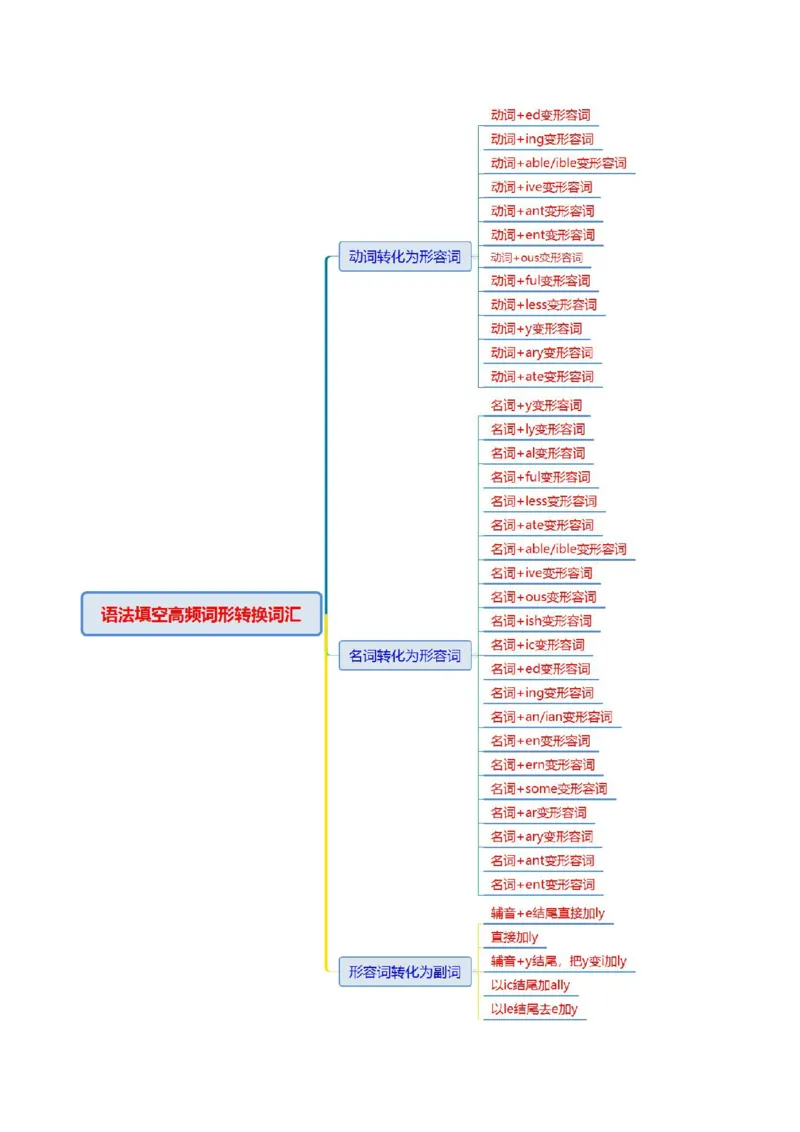 语法填空高频词形转换词汇

动词转化为形容词

动词+ed变形容词
动词+ing变形容词
动词+able/ible变形容词
动词+ive变形容词
动词+ant变形容词
动词+ent变形容词
动词+ous变形容词
动词+ful变形容词
动词+less变形容词
动词+y变形容词
动词+ary变形容词
动词+ate变形容词

名词转化为形容词

名词+y变形容词
名词+ly变形容词
名词+al变形容词
名词+ful变形容词
名词+less变形容词
名词+ate变形容词
名词+able/ible变形容词
名词+ive变形容词
名词+ous变形容词
名词+ish变形容词
名词+ic变形容词
名词+ed变形容词
名词+ing变形容词
名词+an/ian变形容词
名词+en变形容词
名词+ern变形容词
名词+some变形容词
名词+ar变形容词
名词+ary变形容词
名词+ant变形容词
名词+ent变形容词

形容词转化为副词

辅音+e结尾直接加ly
直接加ly
辅音+y结尾，把y变i加ly
以ic结尾加ally
以le结尾去e加y